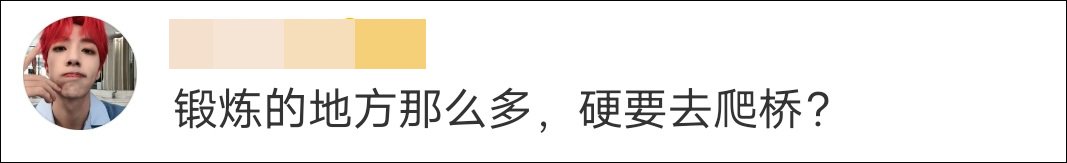 锻炼的地方那么多，硬要去爬桥？